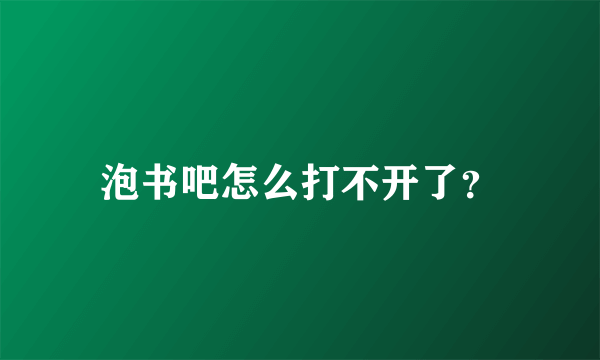 泡书吧怎么打不开了?